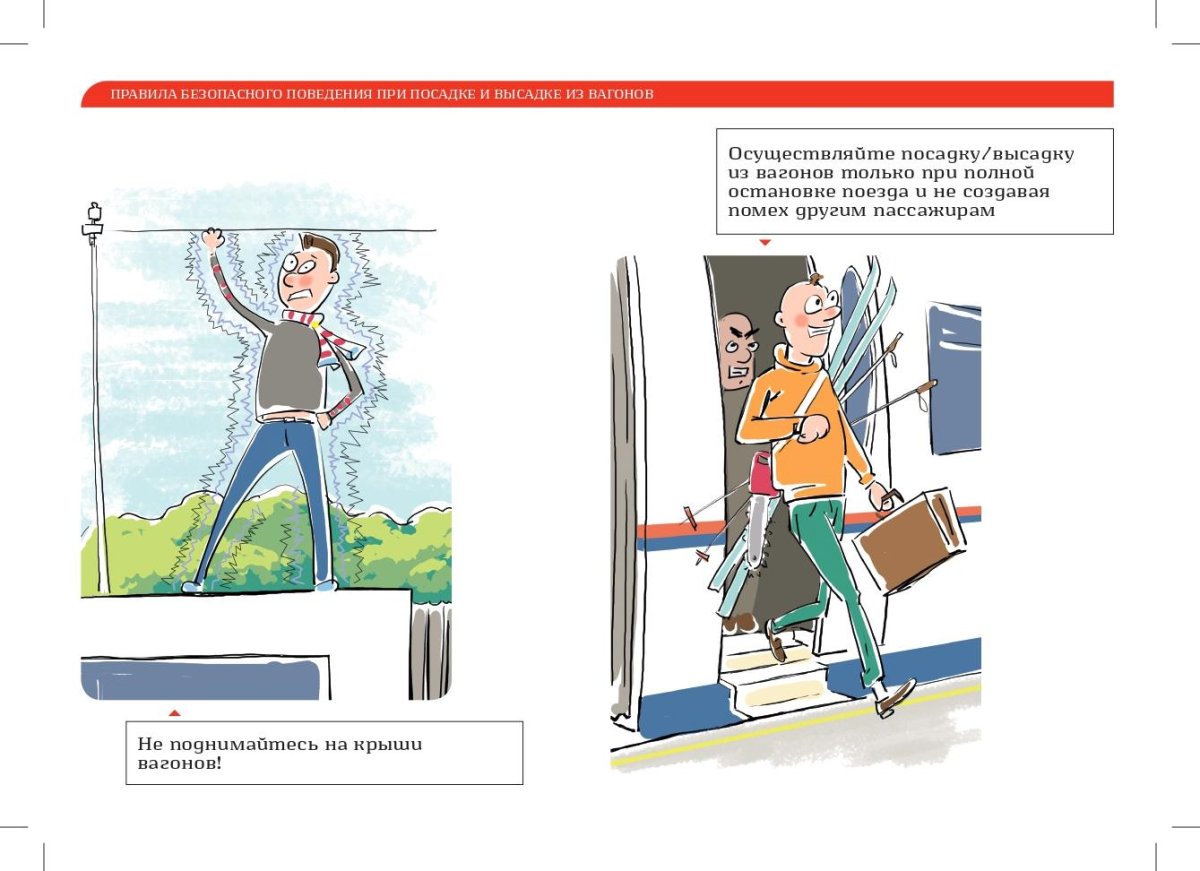 ПРАВИЛА БЕЗОПАСНОГО ПОВЕДЕНИЯ ПРИ ПОСАДКЕ И ВЫСАДКЕ ИЗ ВАГОНОВ

Не поднимайтесь на крыши вагонов!

Осуществляйте посадку/высадку из вагонов только при полной остановке поезда и не создавая помех другим пассажирам